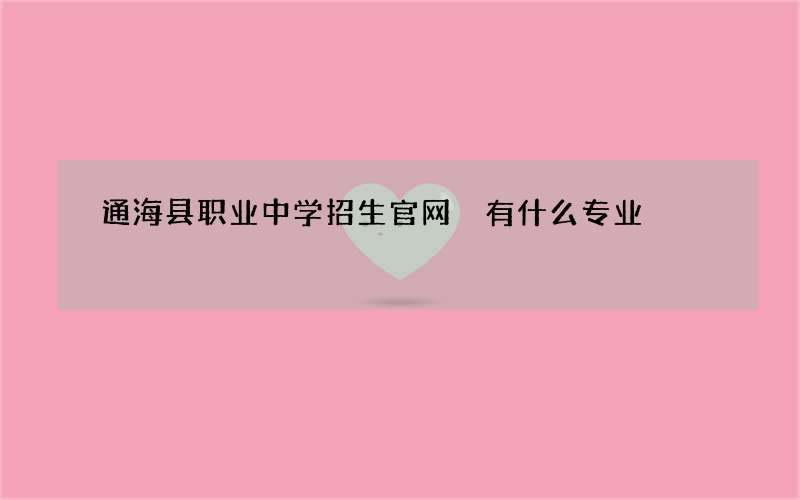 通海县职业中学招生官网　有什么专业